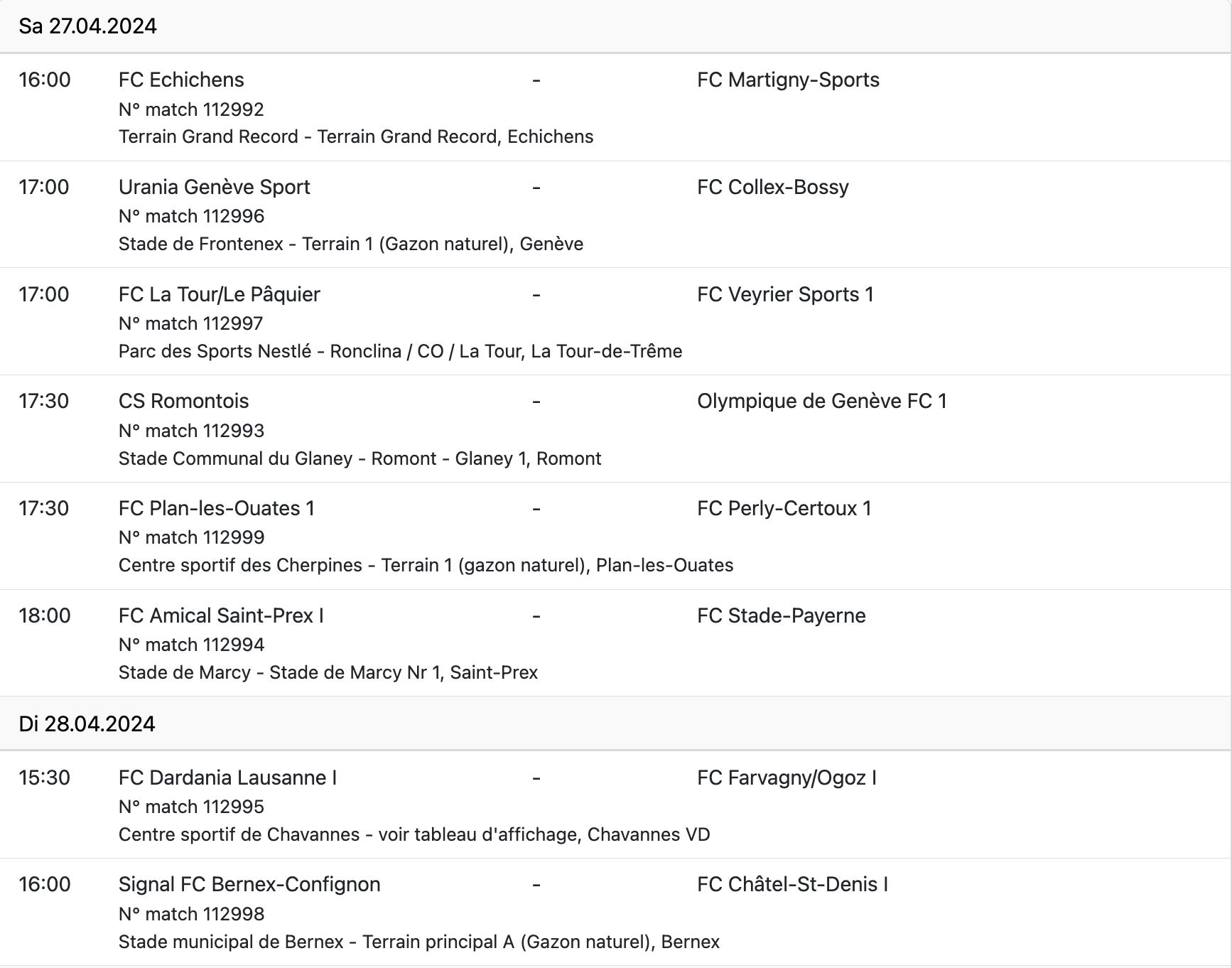 Sa 27.04.2024

16:00 FC Echichens - FC Martigny-Sports
N° match 112992
Terrain Grand Record - Terrain Grand Record, Echichens

17:00 Urania Genève Sport - FC Collex-Bossy
N° match 112996
Stade de Frontenex - Terrain 1 (Gazon naturel), Genève

17:00 FC La Tour/Le Pâquier - FC Veyrier Sports 1
N° match 112997
Parc des Sports Nestlé - Ronclina / CO / La Tour, La Tour-de-Trême

17:30 CS Romontois - Olympique de Genève FC 1
N° match 112993
Stade Communal du Glaney - Romont - Glaney 1, Romont

17:30 FC Plan-les-Ouates 1 - FC Perly-Certoux 1
N° match 112999
Centre sportif des Cherpines - Terrain 1 (gazon naturel), Plan-les-Ouates

18:00 FC Amical Saint-Prex I - FC Stade-Payerne
N° match 112994
Stade de Marcy - Stade de Marcy Nr 1, Saint-Prex

Di 28.04.2024

15:30 FC Dardania Lausanne I - FC Farvagny/Ogoz I
N° match 112995
Centre sportif de Chavannes - voir tableau d'affichage, Chavannes VD

16:00 Signal FC Bernex-Confignon - FC Châtel-St-Denis I
N° match 112998
Stade municipal de Bernex - Terrain principal A (Gazon naturel), Bernex